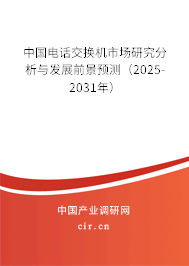 中国电话交换机市场研究分析与发展前景预测（2025-2031年）

中国产业调研网

cir.cn